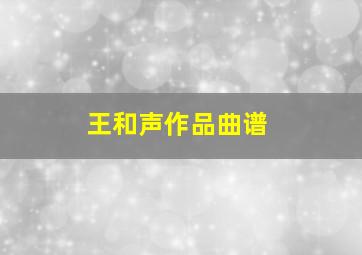 王和声作品曲谱